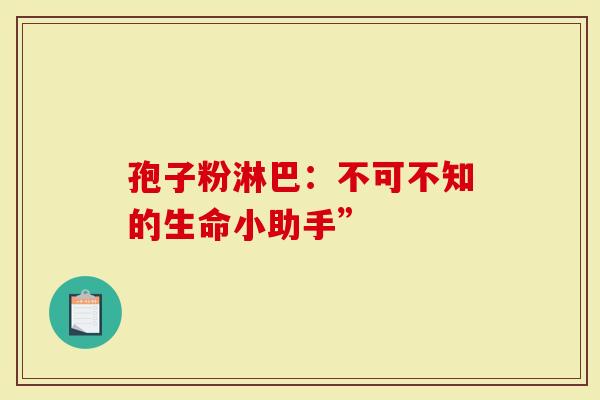 孢子粉淋巴：不可不知的生命小助手”